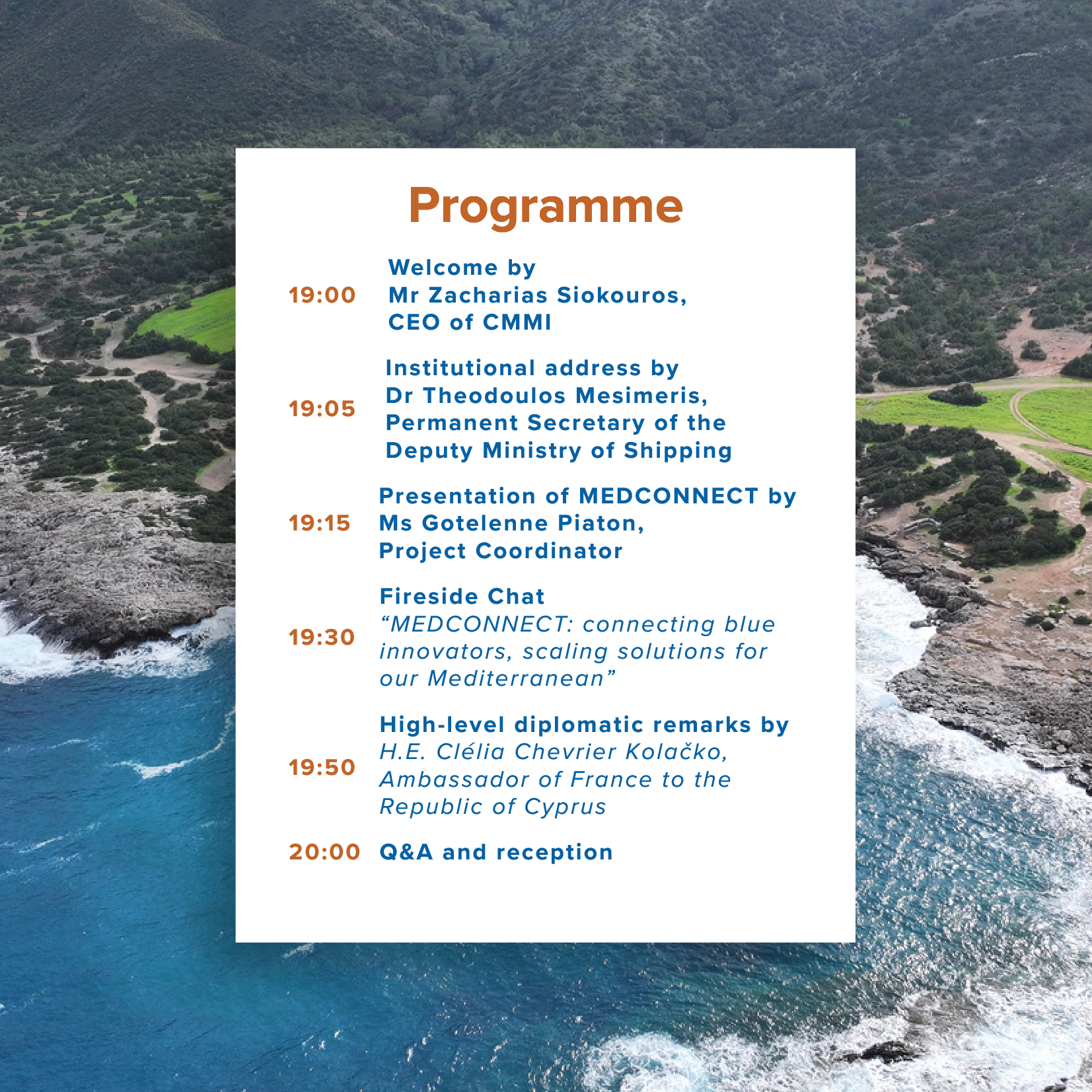 Programme

19:00 Welcome by
Mr Zacharias Siokouros,
CEO of CMMI

19:05 Institutional address by
Dr Theodoulos Mesimeris,
Permanent Secretary of the
Deputy Ministry of Shipping

19:15 Presentation of MEDCONNECT by
Ms Gotelenne Piaton,
Project Coordinator

19:30 Fireside Chat
"MEDCONNECT: connecting blue innovators, scaling solutions for our Mediterranean"

19:50 High-level diplomatic remarks by
H.E. Clélia Chevrier Kolačko,
Ambassador of France to the
Republic of Cyprus

20:00 Q&A and reception